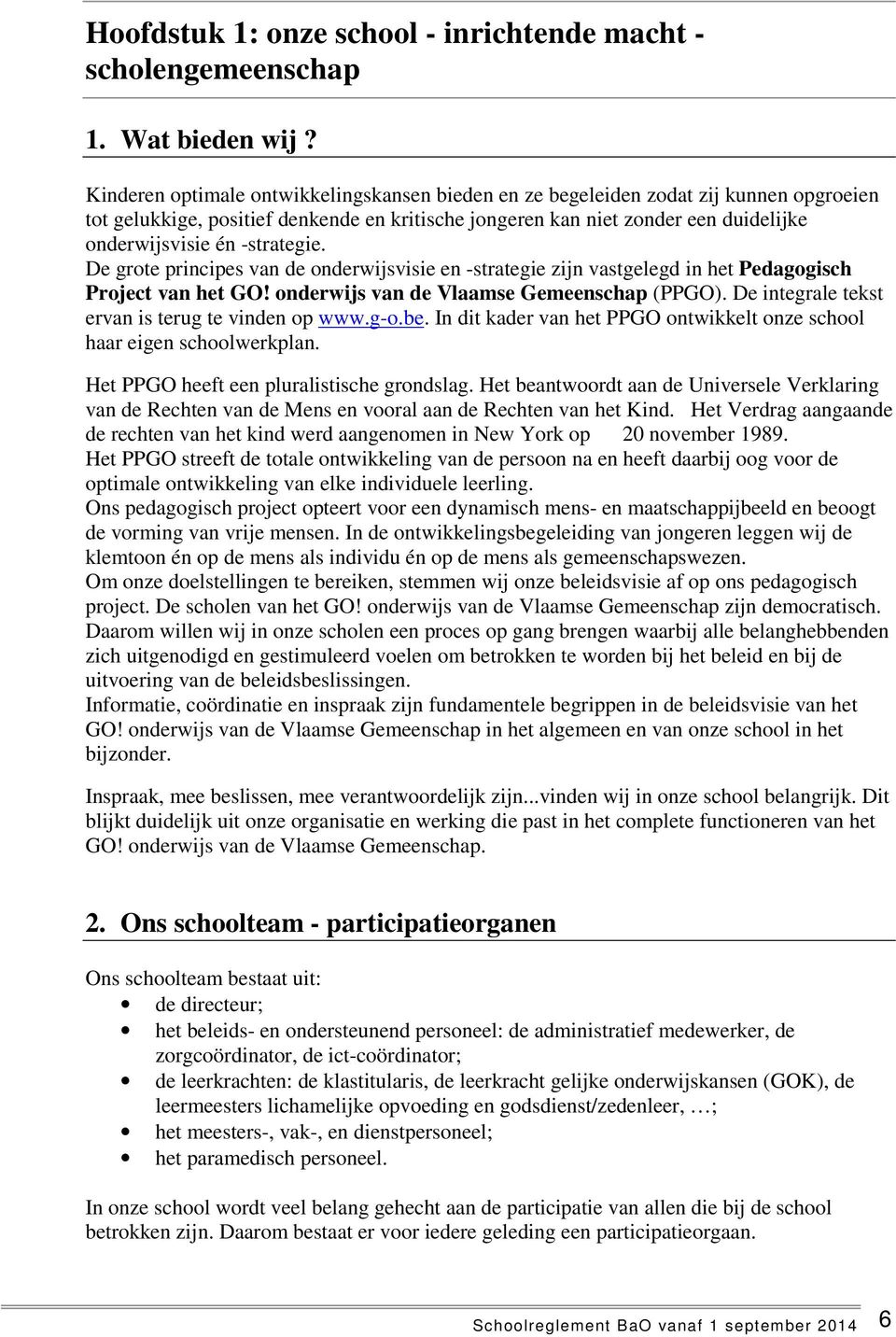 Hoofdstuk 1: onze school - inrichtende macht - scholengemeenschap

1. Wat bieden wij ?

Kinderen optimale ontwikkelingskansen bieden en ze begeleiden zodat zij kunnen opgroeien tot gelukkige, positief denkende en kritische jongeren kan niet zonder een duidelijke onderwijsvisie én -strategie.
De grote principes van de onderwijsvisie en -strategie zijn vastgelegd in het Pedagogisch Project van het GO! onderwijs van de Vlaamse Gemeenschap (PPGO). De integrale tekst ervan is terug te vinden op www.g-o.be. In dit kader van het PPGO ontwikkelt onze school haar eigen schoolwerkplan.

Het PPGO heeft een pluralistische grondslag. Het beantwoordt aan de Universele Verklaring van de Rechten van de Mens en vooral aan de Rechten van het Kind. Het Verdrag aangaande de rechten van het kind werd aangenomen in New York op 20 november 1989.
Het PPGO streeft de totale ontwikkeling van de persoon na en heeft daarbij oog voor de optimale ontwikkeling van elke individuele leerling.
Ons pedagogisch project opteert voor een dynamisch mens- en maatschappijbeeld en beoogt de vorming van vrije mensen. In de ontwikkelingsbegeleiding van jongeren leggen wij de klemtoon én op de mens als individu én op de mens als gemeenschapswezen.
Om onze doelstellingen te bereiken, stemmen wij onze beleidsvisie af op ons pedagogisch project. De scholen van het GO! onderwijs van de Vlaamse Gemeenschap zijn democratisch.
Daarom willen wij in onze scholen een proces op gang brengen waarbij alle belanghebbenden zich uitgenodigd en gestimuleerd voelen om betrokken te worden bij het beleid en bij de uitvoering van de beleidsbeslissingen.
Informatie, coördinatie en inspraak zijn fundamentele begrippen in de beleidsvisie van het GO! onderwijs van de Vlaamse Gemeenschap in het algemeen en van onze school in het bijzonder.

Inspraak, mee beslissen, mee verantwoordelijk zijn...vinden wij in onze school belangrijk. Dit blijkt duidelijk uit onze organisatie en werking die past in het complete functioneren van het GO! onderwijs van de Vlaamse Gemeenschap.

2. Ons schoolteam - participatieorganen

Ons schoolteam bestaat uit:
• de directeur;
• het beleids- en ondersteunend personeel: de administratief medewerker, de zorgcoördinator, de ict-coördinator;
• de leerkrachten: de klastitularis, de leerkracht gelijke onderwijskansen (GOK), de leermeesters lichamelijke opvoeding en godsdienst/zedenleer, …;
• het meesters-, vak-, en dienstpersoneel;
• het paramedisch personeel.

In onze school wordt veel belang gehecht aan de participatie van allen die bij de school betrokken zijn. Daarom bestaat er voor iedere geleding een participatieorgaan.

Schoolreglement BaO vanaf 1 september 2014 6